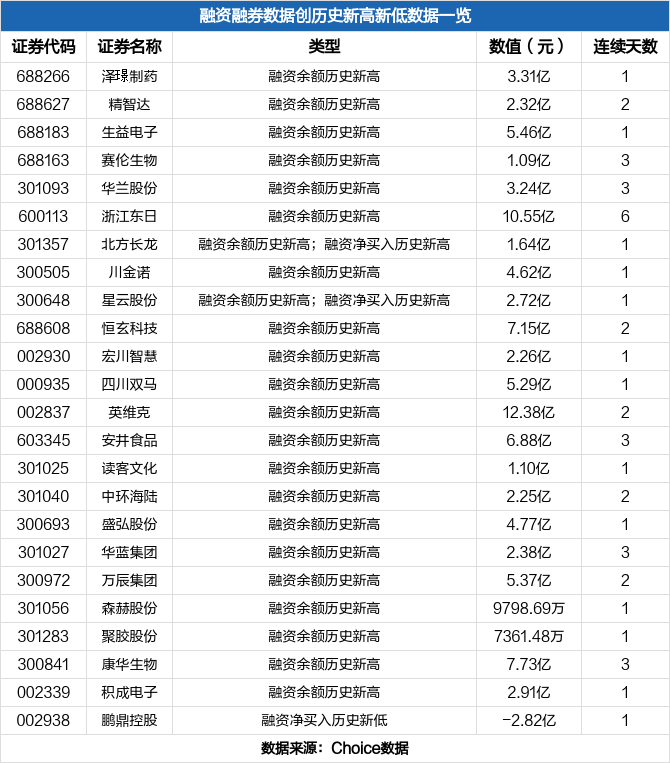 融资融券数据创历史新高新低数据一览

| 证券代码 | 证券名称 | 类型 | 数值（元） | 连续天数 |
|---|---|---|---|---|
| 688266 | 泽璟制药 | 融资余额历史新高 | 3.31亿 | 1 |
| 688627 | 精智达 | 融资余额历史新高 | 2.32亿 | 2 |
| 688183 | 生益电子 | 融资余额历史新高 | 5.46亿 | 1 |
| 688163 | 赛伦生物 | 融资余额历史新高 | 1.09亿 | 3 |
| 301093 | 华兰股份 | 融资余额历史新高 | 3.24亿 | 3 |
| 600113 | 浙江东日 | 融资余额历史新高 | 10.55亿 | 6 |
| 301357 | 北方长龙 | 融资余额历史新高；融资净买入历史新高 | 1.64亿 | 1 |
| 300505 | 川金诺 | 融资余额历史新高 | 4.62亿 | 1 |
| 300648 | 星云股份 | 融资余额历史新高；融资净买入历史新高 | 2.72亿 | 1 |
| 688608 | 恒玄科技 | 融资余额历史新高 | 7.15亿 | 2 |
| 002930 | 宏川智慧 | 融资余额历史新高 | 2.26亿 | 1 |
| 000935 | 四川双马 | 融资余额历史新高 | 5.29亿 | 1 |
| 002837 | 英维克 | 融资余额历史新高 | 12.38亿 | 2 |
| 603345 | 安井食品 | 融资余额历史新高 | 6.88亿 | 3 |
| 301025 | 读客文化 | 融资余额历史新高 | 1.10亿 | 1 |
| 301040 | 中环海陆 | 融资余额历史新高 | 2.25亿 | 2 |
| 300693 | 盛弘股份 | 融资余额历史新高 | 4.77亿 | 1 |
| 301027 | 华蓝集团 | 融资余额历史新高 | 2.38亿 | 3 |
| 300972 | 万辰集团 | 融资余额历史新高 | 5.37亿 | 2 |
| 301056 | 森赫股份 | 融资余额历史新高 | 9798.69万 | 1 |
| 301283 | 聚胶股份 | 融资余额历史新高 | 7361.48万 | 1 |
| 300841 | 康华生物 | 融资余额历史新高 | 7.73亿 | 3 |
| 002339 | 积成电子 | 融资余额历史新高 | 2.91亿 | 1 |
| 002938 | 鹏鼎控股 | 融资净买入历史新低 | -2.82亿 | 1 |

数据来源：Choice数据